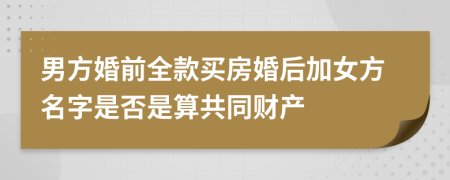 男方婚前全款买房婚后加女方名字是否是算共同财产